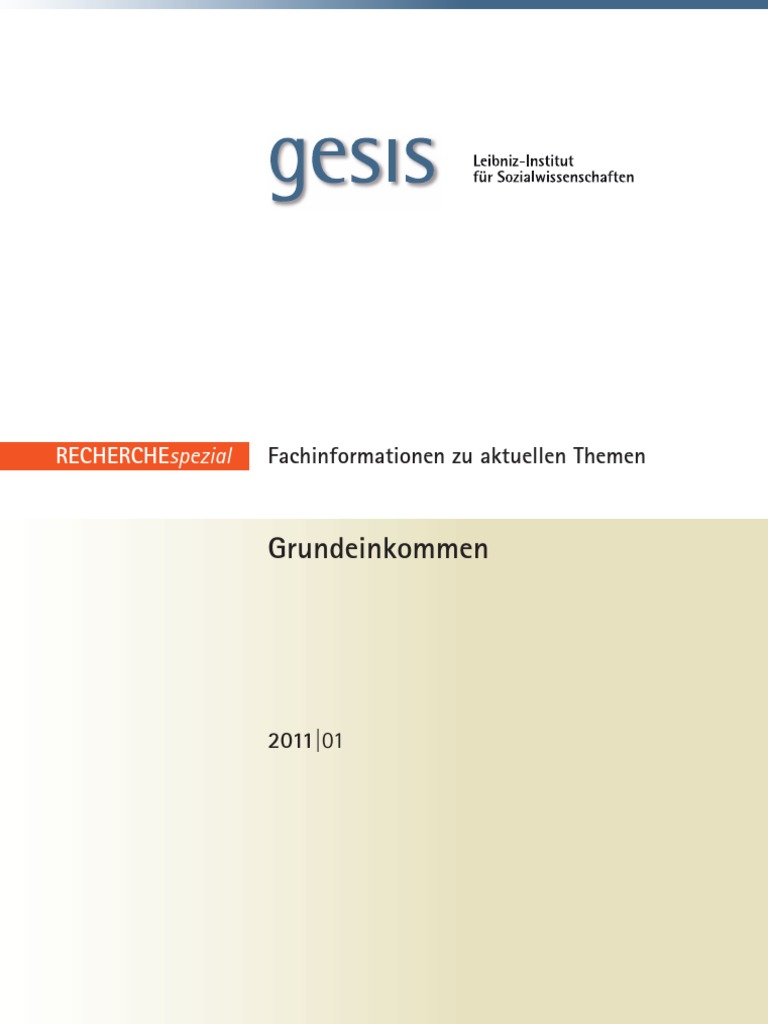 gesis

Leibniz-Institut
für Sozialwissenschaften

RECHERCHEspezial

Fachinformationen zu aktuellen Themen

Grundeinkommen

2011|01